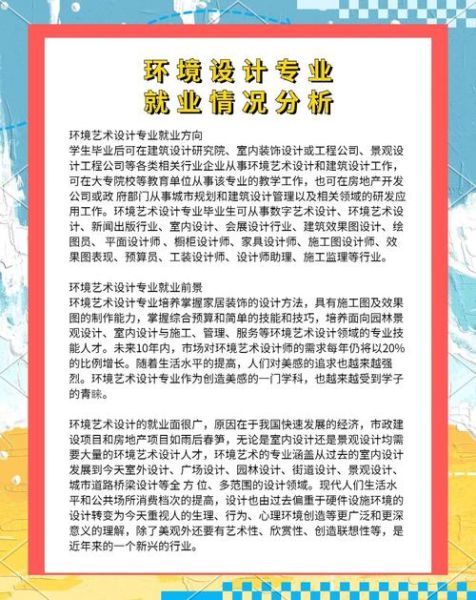 环境设计专业
就业情况分析

环境艺术设计专业就业方向
学生毕业后可在建筑设计研究院、室内装饰设计或工程公司、景观设计工程公司等各类相关行业企业从事环境艺术设计和建筑设计工作，可在大专院校等教育单位从事该专业的教学工作，也可在房地产开发公司或政 府部门从事城市规划和建筑设计管理以及相关领域的研发应用工作。环境艺术设计专业毕业生可从事数字艺术设计、环境艺术设计、新闻出版行业、室内设计、会展设计行业、建筑效果图设计、绘图员、平面设计师、橱柜设计师、家具设计师、施工图设计师、效果图表现、预算员、工装设计师、设计师助理、施工监理等行业。

环境艺术设计专业就业前景
环境艺术设计专业培养掌握家居装饰的设计方法，具有施工图及效果图的制作能力，掌握综合预算和简单的技能和技巧，培养面向园林景观设计、室内设计与施工、管理、服务等环境艺术设计领域的专业技能人才。未来10年内，市场对环境艺术设计师的需求每年仍将以20%的比例增长。随着生活水平的提高，人们对美感的追求也越来越强烈。环境艺术设计专业作为创造美感的一门学科，也越来越受到学子的青睐。

环境艺术设计的就业面很广，原因在于我国快速发展的经济，市政建设项目和房地产项目如雨后春笋，无论是室内设计还是景观设计均需要大量的环境艺术设计人才，环境艺术的专业涵盖从过去的室内设计发展到今天室外设计、广场设计、园林设计、街道设计、景观设计、城市道路桥梁设计等全 方 位、多范围的设计领域。现代人们生活水平和公共场所消费档次的提高，设计也由过去偏重于硬件设施环境的设计转变为今天重视人的生理、行为、心理环境创造等更广泛和更深意义的理解，除了美观外还要有艺术性、欣赏性、创造联想性等，是近年来的一个新兴的行业。